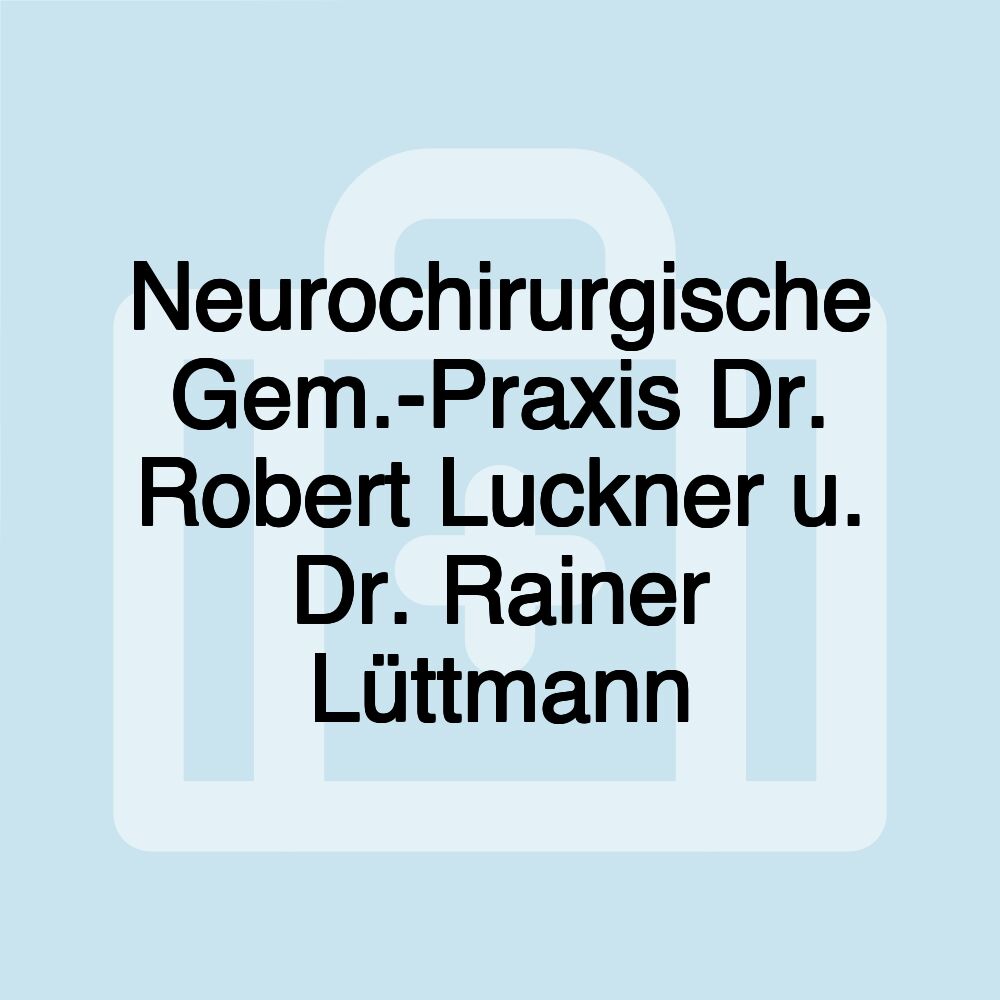 Neurochirurgische Gem.-Praxis Dr. Robert Luckner u. Dr. Rainer Lüttmann